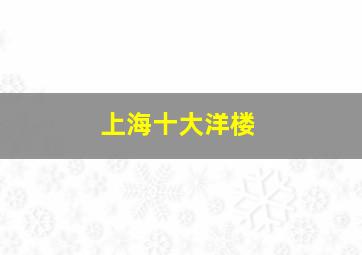 上海十大洋楼